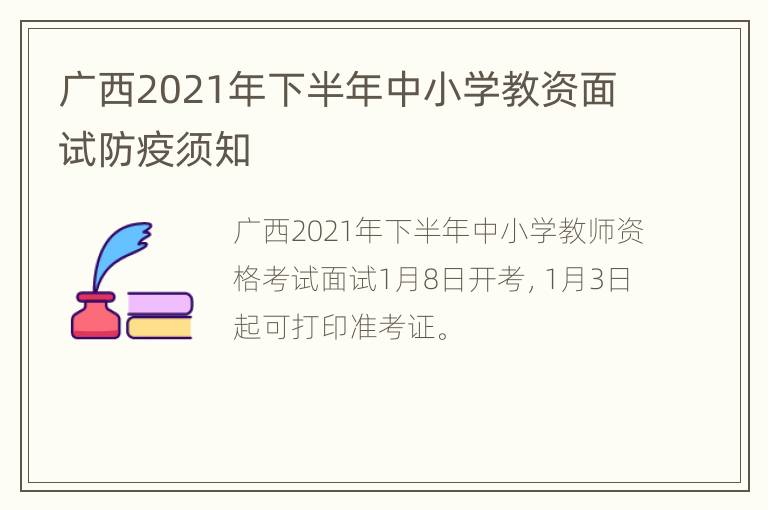 广西2021年下半年中小学教资面试防疫须知

广西2021年下半年中小学教师资格考试面试1月8日开考，1月3日起可打印准考证。